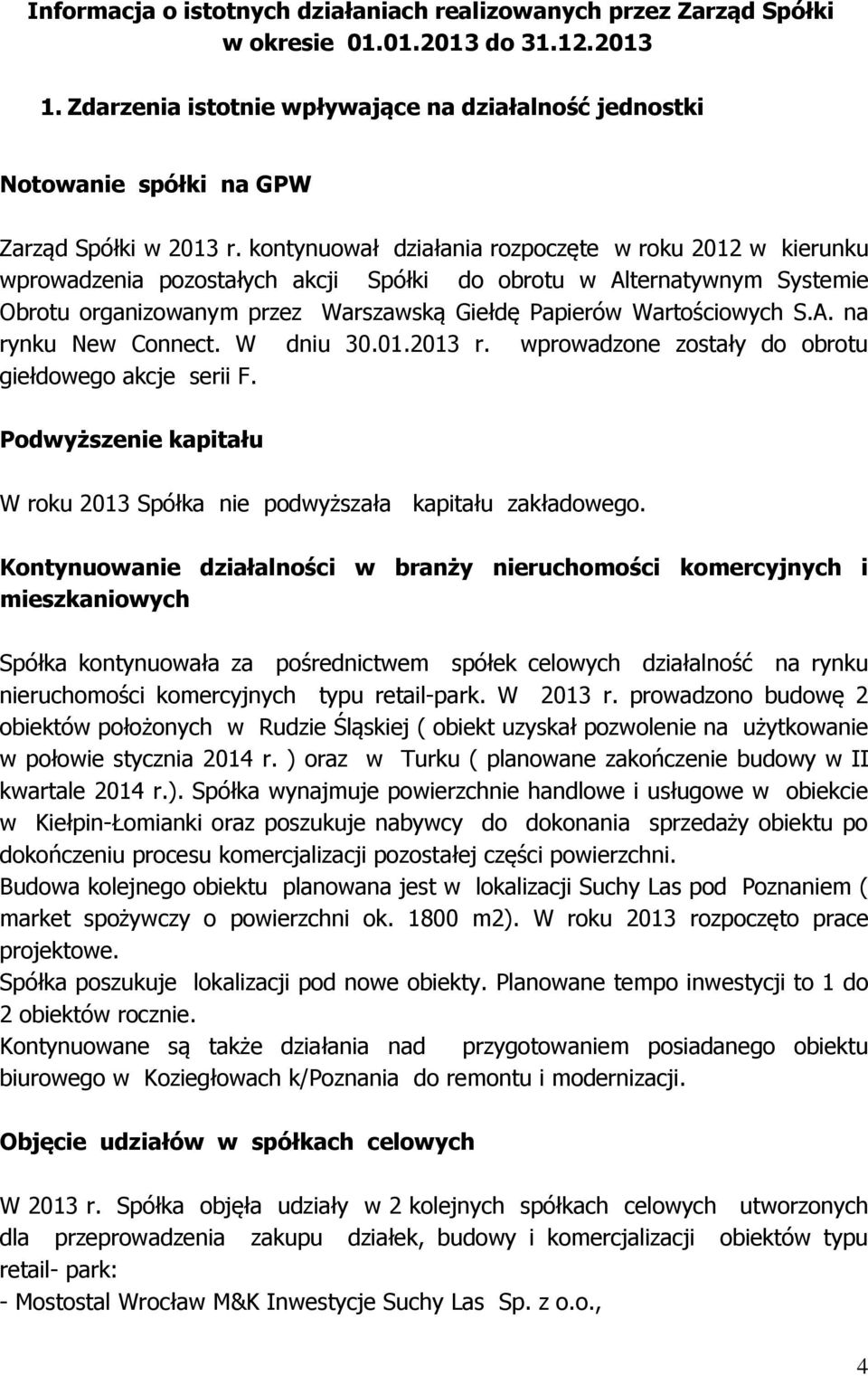 Informacja o istotnych działaniach realizowanych przez Zarząd Spółki w okresie 01.01.2013 do 31.12.2013

1. Zdarzenia istotnie wpływające na działalność jednostki

Notowanie spółki na GPW

Zarząd Spółki w 2013 r. kontynuował działania rozpoczęte w roku 2012 w kierunku wprowadzenia pozostałych akcji Spółki do obrotu w Alternatywnym Systemie Obrotu organizowanym przez Warszawską Giełdę Papierów Wartościowych S.A. na rynku New Connect. W dniu 30.01.2013 r. wprowadzone zostały do obrotu giełdowego akcje serii F.

Podwyższenie kapitału

W roku 2013 Spółka nie podwyższała kapitału zakładowego.

Kontynuowanie działalności w branży nieruchomości komercyjnych i mieszkaniowych

Spółka kontynuowała za pośrednictwem spółek celowych działalność na rynku nieruchomości komercyjnych typu retail-park. W 2013 r. prowadzono budowę 2 obiektów położonych w Rudzie Śląskiej ( obiekt uzyskał pozwolenie na użytkowanie w połowie stycznia 2014 r. ) oraz w Turku ( planowane zakończenie budowy w II kwartale 2014 r.). Spółka wynajmuje powierzchnie handlowe i usługowe w obiekcie w Kiełpin-Łomianki oraz poszukuje nabywcy do dokonania sprzedaży obiektu po dokończeniu procesu komercjalizacji pozostałej części powierzchni.
Budowa kolejnego obiektu planowana jest w lokalizacji Suchy Las pod Poznaniem ( market spożywczy o powierzchni ok. 1800 m2). W roku 2013 rozpoczęto prace projektowe.
Spółka poszukuje lokalizacji pod nowe obiekty. Planowane tempo inwestycji to 1 do 2 obiektów rocznie.
Kontynuowane są także działania nad przygotowaniem posiadanego obiektu biurowego w Koziegłowach k/Poznania do remontu i modernizacji.

Objęcie udziałów w spółkach celowych

W 2013 r. Spółka objęła udziały w 2 kolejnych spółkach celowych utworzonych dla przeprowadzenia zakupu działek, budowy i komercjalizacji obiektów typu retail- park:
- Mostostal Wrocław M&K Inwestycje Suchy Las Sp. z o.o.,

4